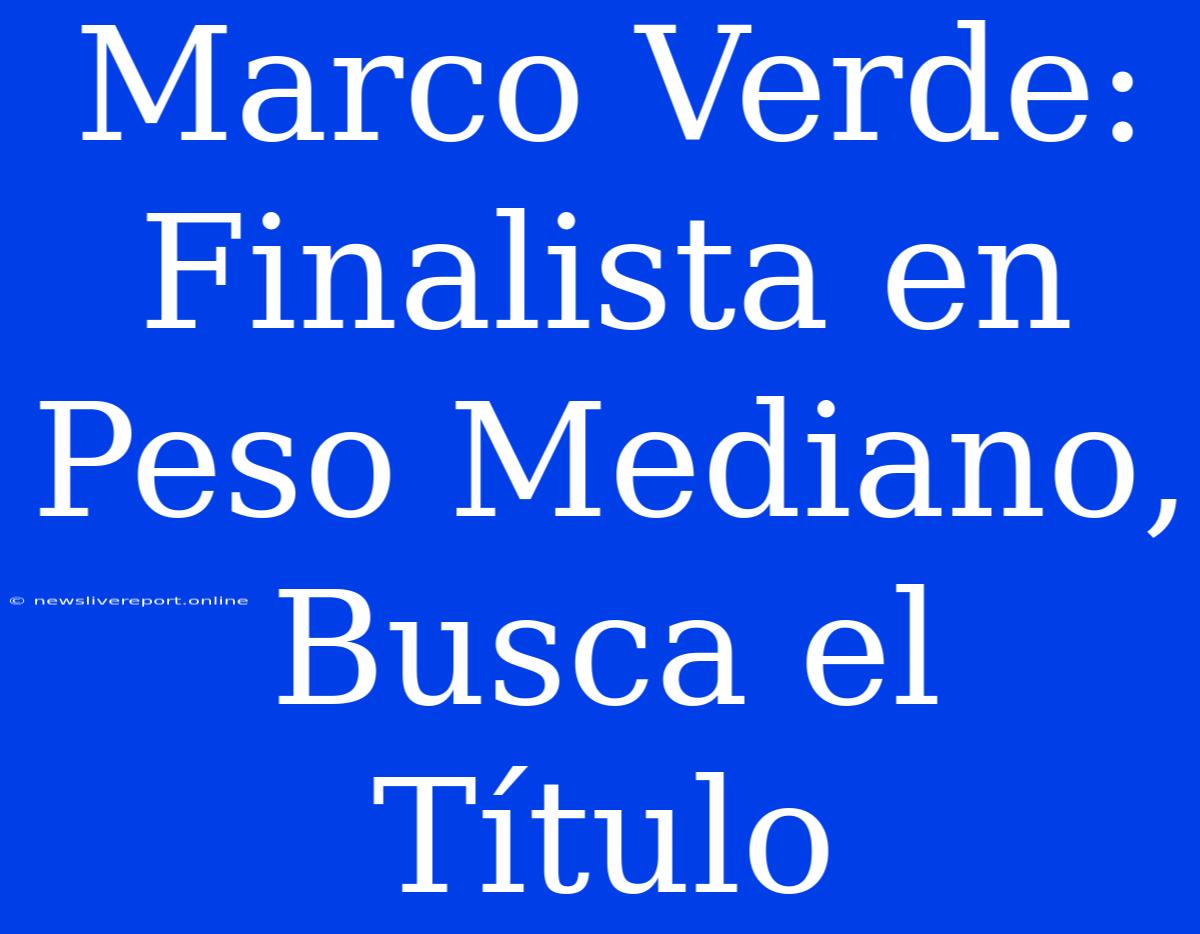 Marco Verde: Finalista en Peso Mediano, Busca el Título

© newslivereport.online